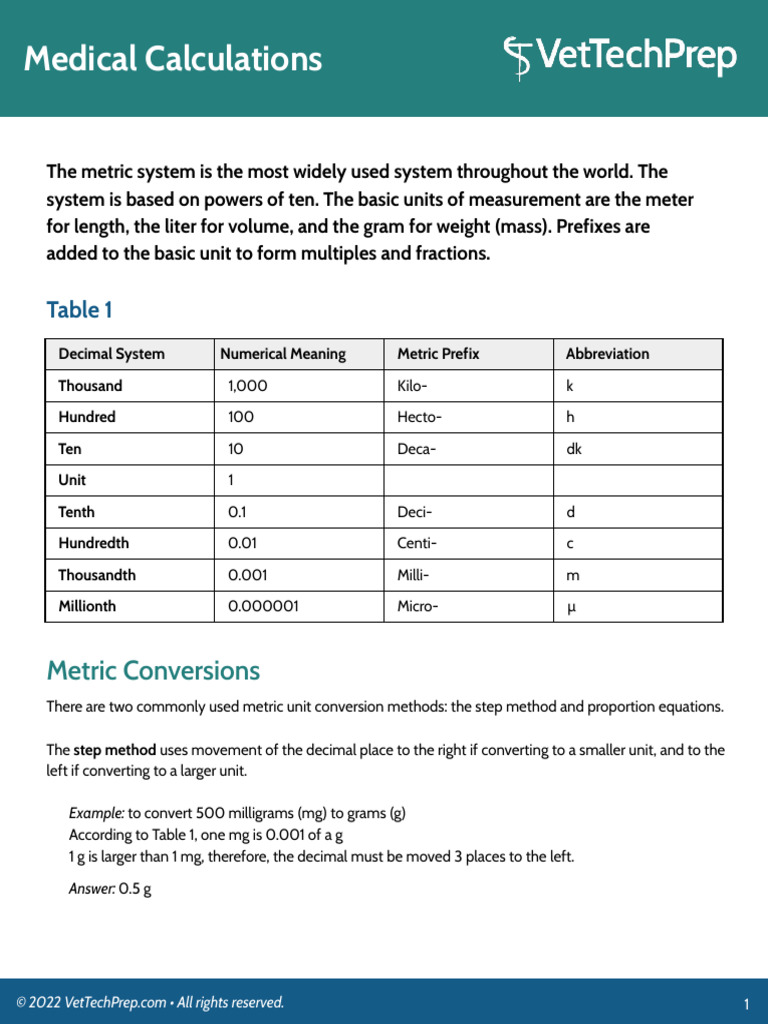 Medical Calculations

VetTechPrep

The metric system is the most widely used system throughout the world. The system is based on powers of ten. The basic units of measurement are the meter for length, the liter for volume, and the gram for weight (mass). Prefixes are added to the basic unit to form multiples and fractions.

Table 1

| Decimal System | Numerical Meaning | Metric Prefix | Abbreviation |
|---|---|---|---|
| Thousand | 1,000 | Kilo- | k |
| Hundred | 100 | Hecto- | h |
| Ten | 10 | Deca- | dk |
| Unit | 1 | | |
| Tenth | 0.1 | Deci- | d |
| Hundredth | 0.01 | Centi- | c |
| Thousandth | 0.001 | Milli- | m |
| Millionth | 0.000001 | Micro- | μ |

Metric Conversions

There are two commonly used metric unit conversion methods: the step method and proportion equations.

The step method uses movement of the decimal place to the right if converting to a smaller unit, and to the left if converting to a larger unit.

Example: to convert 500 milligrams (mg) to grams (g)
According to Table 1, one mg is 0.001 of a g
1 g is larger than 1 mg, therefore, the decimal must be moved 3 places to the left.

Answer: 0.5 g

© 2022 VetTechPrep.com • All rights reserved.

1